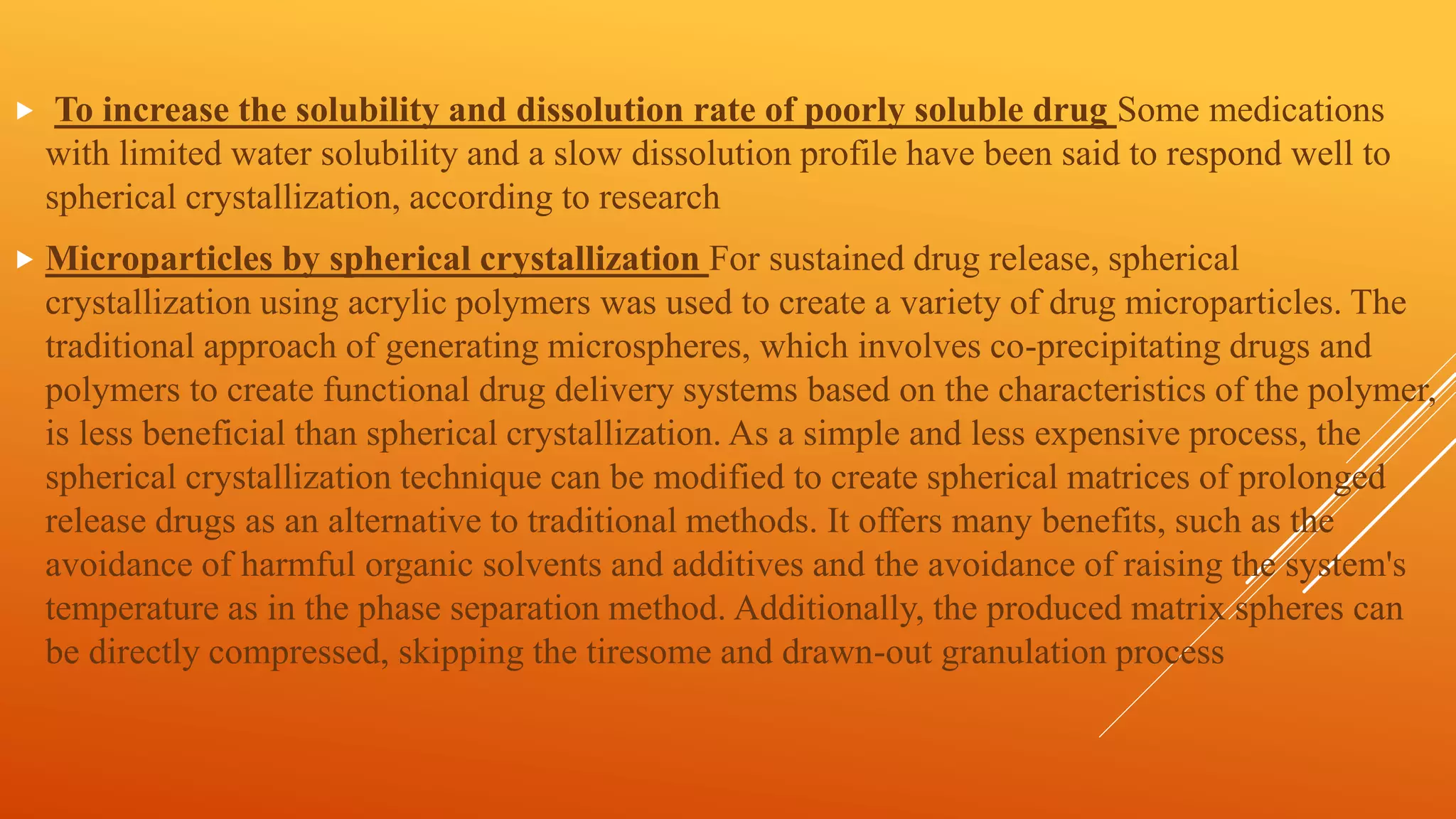 To increase the solubility and dissolution rate of poorly soluble drug Some medications with limited water solubility and a slow dissolution profile have been said to respond well to spherical crystallization, according to research

Microparticles by spherical crystallization For sustained drug release, spherical crystallization using acrylic polymers was used to create a variety of drug microparticles. The traditional approach of generating microspheres, which involves co-precipitating drugs and polymers to create functional drug delivery systems based on the characteristics of the polymer, is less beneficial than spherical crystallization. As a simple and less expensive process, the spherical crystallization technique can be modified to create spherical matrices of prolonged release drugs as an alternative to traditional methods. It offers many benefits, such as the avoidance of harmful organic solvents and additives and the avoidance of raising the system's temperature as in the phase separation method. Additionally, the produced matrix spheres can be directly compressed, skipping the tiresome and drawn-out granulation process